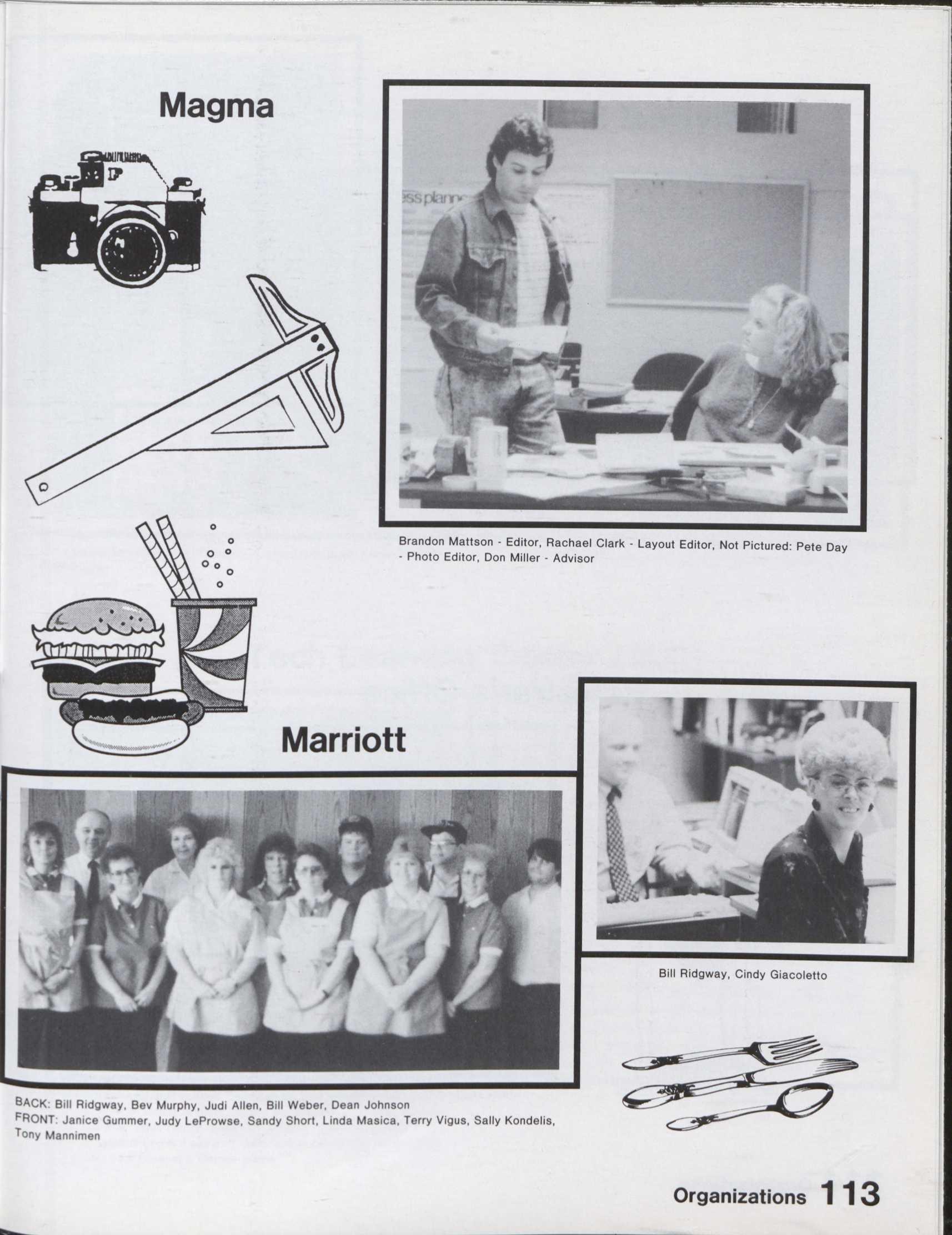 Magma

Brandon Mattson - Editor, Rachael Clark - Layout Editor, Not Pictured: Pete Day - Photo Editor, Don Miller - Advisor

Marriott

Bill Ridgway, Cindy Giacoletto

BACK: Bill Ridgway, Bev Murphy, Judi Allen, Bill Weber, Dean Johnson
FRONT: Janice Gummer, Judy LeProwse, Sandy Short, Linda Masica, Terry Vigus, Sally Kondelis, Tony Mannimen

Organizations 113